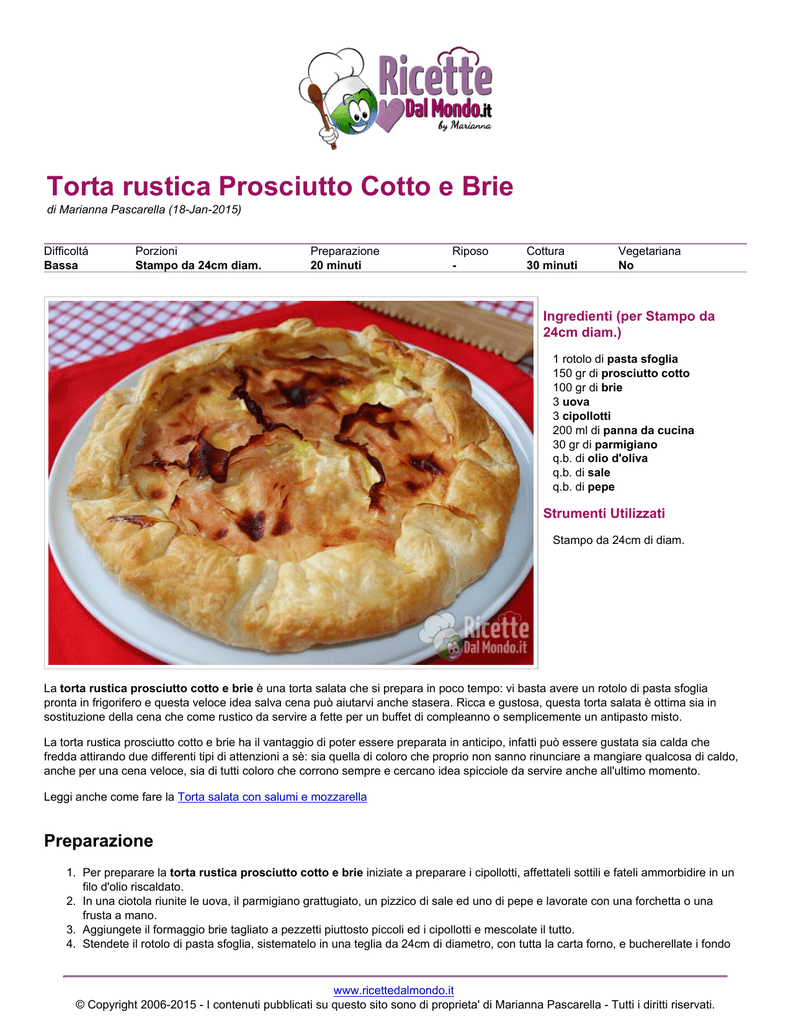 Ricette Dal Mondo.it by Marianna

Torta rustica Prosciutto Cotto e Brie

di Marianna Pascarella (18-Jan-2015)

| Difficoltá | Porzioni | Preparazione | Riposo | Cottura | Vegetariana |
|---|---|---|---|---|---|
| Bassa | Stampo da 24cm diam. | 20 minuti | - | 30 minuti | No |

Ricette Dal Mondo.it

Ingredienti (per Stampo da 24cm diam.)

1 rotolo di pasta sfoglia
150 gr di prosciutto cotto
100 gr di brie
3 uova
3 cipollotti
200 ml di panna da cucina
30 gr di parmigiano
q.b. di olio d'oliva
q.b. di sale
q.b. di pepe

Strumenti Utilizzati

Stampo da 24cm di diam.

La torta rustica prosciutto cotto e brie è una torta salata che si prepara in poco tempo: vi basta avere un rotolo di pasta sfoglia pronta in frigorifero e questa veloce idea salva cena può aiutarvi anche stasera. Ricca e gustosa, questa torta salata è ottima sia in sostituzione della cena che come rustico da servire a fette per un buffet di compleanno o semplicemente un antipasto misto.

La torta rustica prosciutto cotto e brie ha il vantaggio di poter essere preparata in anticipo, infatti può essere gustata sia calda che fredda attirando due differenti tipi di attenzioni a sè: sia quella di coloro che proprio non sanno rinunciare a mangiare qualcosa di caldo, anche per una cena veloce, sia di tutti coloro che corrono sempre e cercano idea spicciole da servire anche all'ultimo momento.

Leggi anche come fare la Torta salata con salumi e mozzarella

Preparazione

1. Per preparare la torta rustica prosciutto cotto e brie iniziate a preparare i cipollotti, affettateli sottili e fateli ammorbidire in un filo d'olio riscaldato.
2. In una ciotola riunite le uova, il parmigiano grattugiato, un pizzico di sale ed uno di pepe e lavorate con una forchetta o una frusta a mano.
3. Aggiungete il formaggio brie tagliato a pezzetti piuttosto piccoli ed i cipollotti e mescolate il tutto.
4. Stendete il rotolo di pasta sfoglia, sistematelo in una teglia da 24cm di diametro, con tutta la carta forno, e bucherellate i fondo

www.ricettedalmondo.it
© Copyright 2006-2015 - I contenuti pubblicati su questo sito sono di proprieta' di Marianna Pascarella - Tutti i diritti riservati.